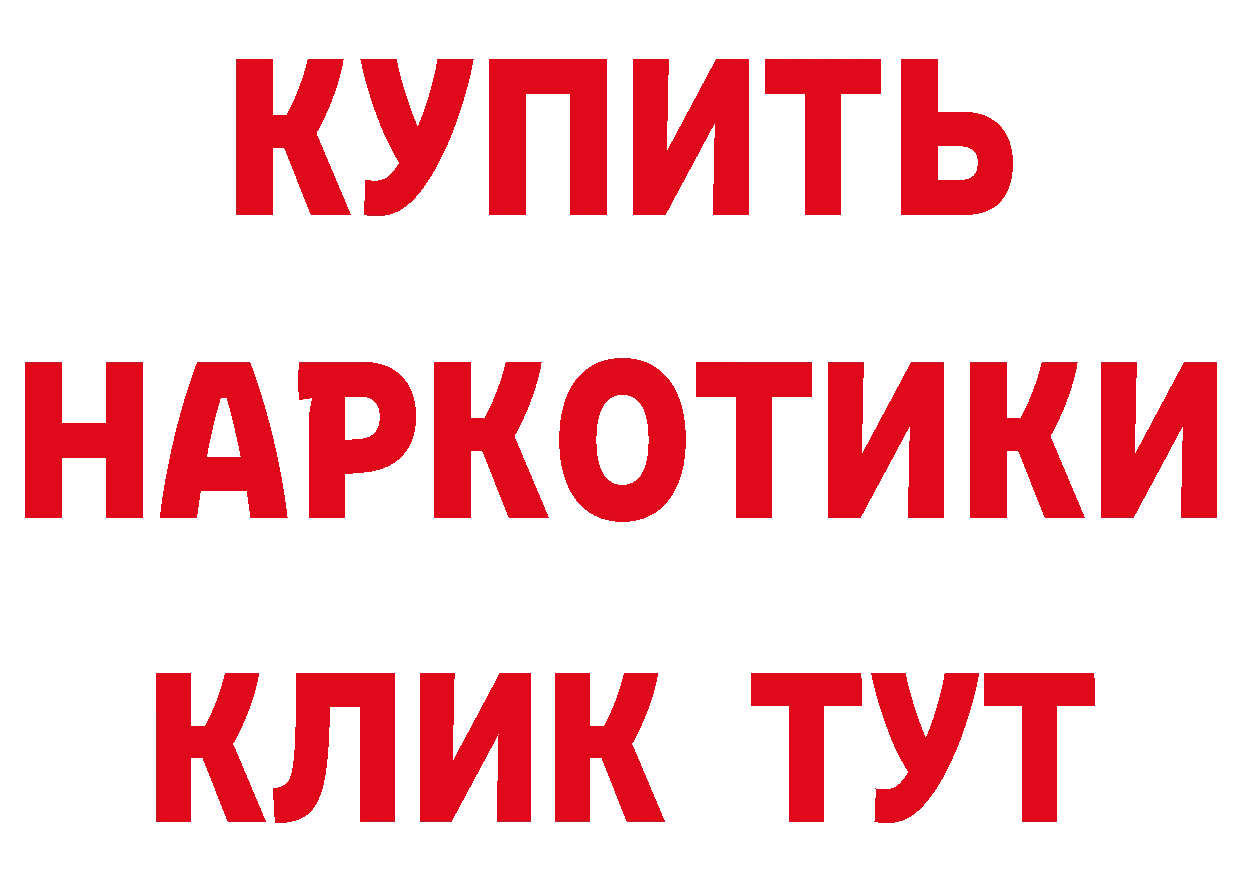 КУПИТЬ НАРКОТИКИ КЛИК ТУТ